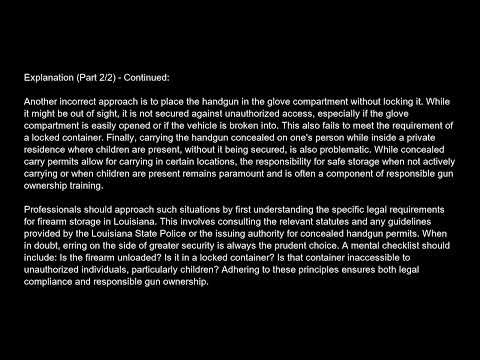 Explanation (Part 2/2) - Continued:

Another incorrect approach is to place the handgun in the glove compartment without locking it. While it might be out of sight, it is not secured against unauthorized access, especially if the glove compartment is easily opened or if the vehicle is broken into. This also fails to meet the requirement of a locked container. Finally, carrying the handgun concealed on one's person while inside a private residence where children are present, without it being secured, is also problematic. While concealed carry permits allow for carrying in certain locations, the responsibility for safe storage when not actively carrying or when children are present remains paramount and is often a component of responsible gun ownership training.

Professionals should approach such situations by first understanding the specific legal requirements for firearm storage in Louisiana. This involves consulting the relevant statutes and any guidelines provided by the Louisiana State Police or the issuing authority for concealed handgun permits. When in doubt, erring on the side of greater security is always the prudent choice. A mental checklist should include: Is the firearm unloaded? Is it in a locked container? Is that container inaccessible to unauthorized individuals, particularly children? Adhering to these principles ensures both legal compliance and responsible gun ownership.